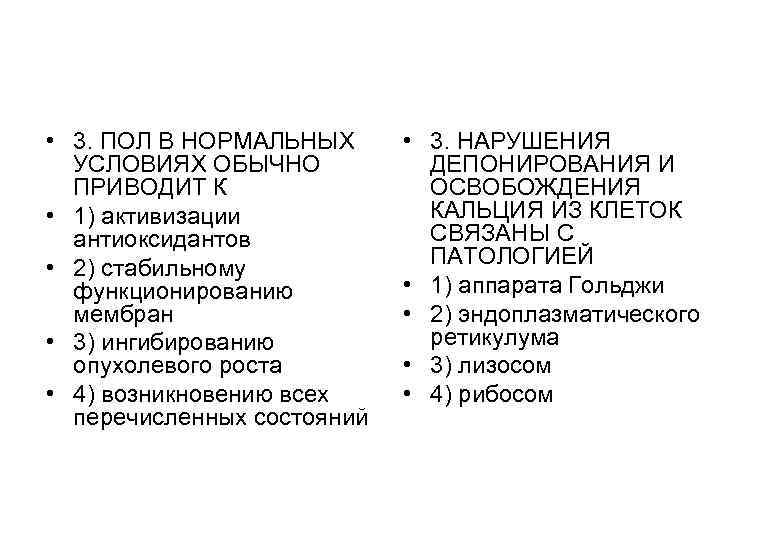 • 3. ПОЛ В НОРМАЛЬНЫХ УСЛОВИЯХ ОБЫЧНО ПРИВОДИТ К
• 1) активизации антиоксидантов
• 2) стабильному функционированию мембран
• 3) ингибированию опухолевого роста
• 4) возникновению всех перечисленных состояний

• 3. НАРУШЕНИЯ ДЕПОНИРОВАНИЯ И ОСВОБОЖДЕНИЯ КАЛЬЦИЯ ИЗ КЛЕТОК СВЯЗАНЫ С ПАТОЛОГИЕЙ
• 1) аппарата Гольджи
• 2) эндоплазматического ретикулума
• 3) лизосом
• 4) рибосом